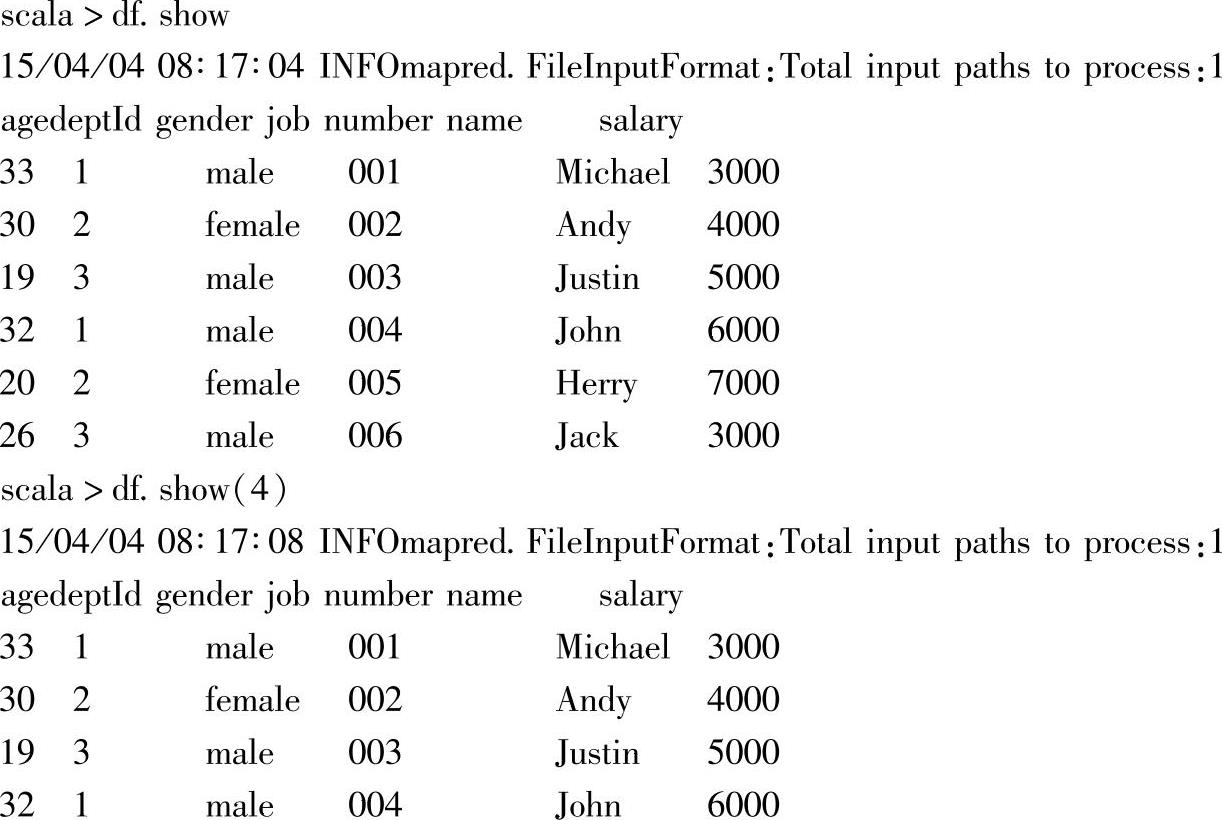 scala > df. show
15/04/04 08:17:04 INFOmapred. FileInputFormat:Total input paths to process:1
agedeptId gender job number name salary
33 1 male 001 Michael 3000
30 2 female 002 Andy 4000
19 3 male 003 Justin 5000
32 1 male 004 John 6000
20 2 female 005 Herry 7000
26 3 male 006 Jack 3000
scala > df. show(4)
15/04/04 08:17:08 INFOmapred. FileInputFormat:Total input paths to process:1
agedeptId gender job number name salary
33 1 male 001 Michael 3000
30 2 female 002 Andy 4000
19 3 male 003 Justin 5000
32 1 male 004 John 6000